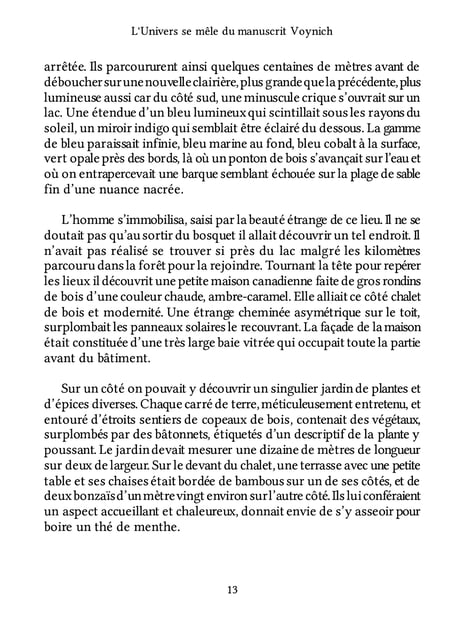 L'Univers se mêle du manuscrit Voynich

arrêtée. Ils parcoururent ainsi quelques centaines de mètres avant de déboucher sur une nouvelle clairière, plus grande que la précédente, plus lumineuse aussi car du côté sud, une minuscule crique s'ouvrait sur un lac. Une étendue d'un bleu lumineux qui scintillait sous les rayons du soleil, un miroir indigo qui semblait être éclairé du dessous. La gamme de bleu paraissait infinie, bleu marine au fond, bleu cobalt à la surface, vert opale près des bords, là où un ponton de bois s'avançait sur l'eau et où on entrapercevait une barque semblant échouée sur la plage de sable fin d'une nuance nacrée.

L'homme s'immobilisa, saisi par la beauté étrange de ce lieu. Il ne se doutait pas qu'au sortir du bosquet il allait découvrir un tel endroit. Il n'avait pas réalisé se trouver si près du lac malgré les kilomètres parcouru dans la forêt pour la rejoindre. Tournant la tête pour repérer les lieux il découvrit une petite maison canadienne faite de gros rondins de bois d'une couleur chaude, ambre-caramel. Elle alliait ce côté chalet de bois et modernité. Une étrange cheminée asymétrique sur le toit, surplombait les panneaux solaires le recouvrant. La façade de la maison était constituée d'une très large baie vitrée qui occupait toute la partie avant du bâtiment.

Sur un côté on pouvait y découvrir un singulier jardin de plantes et d'épices diverses. Chaque carré de terre, méticuleusement entretenu, et entouré d'étroits sentiers de copeaux de bois, contenait des végétaux, surplombés par des bâtonnets, étiquetés d'un descriptif de la plante y poussant. Le jardin devait mesurer une dizaine de mètres de longueur sur deux de largeur. Sur le devant du chalet, une terrasse avec une petite table et ses chaises était bordée de bambous sur un de ses côtés, et de deux bonzaïs d'un mètre vingt environ sur l'autre côté. Ils lui conféraient un aspect accueillant et chaleureux, donnait envie de s'y asseoir pour boire un thé de menthe.

13